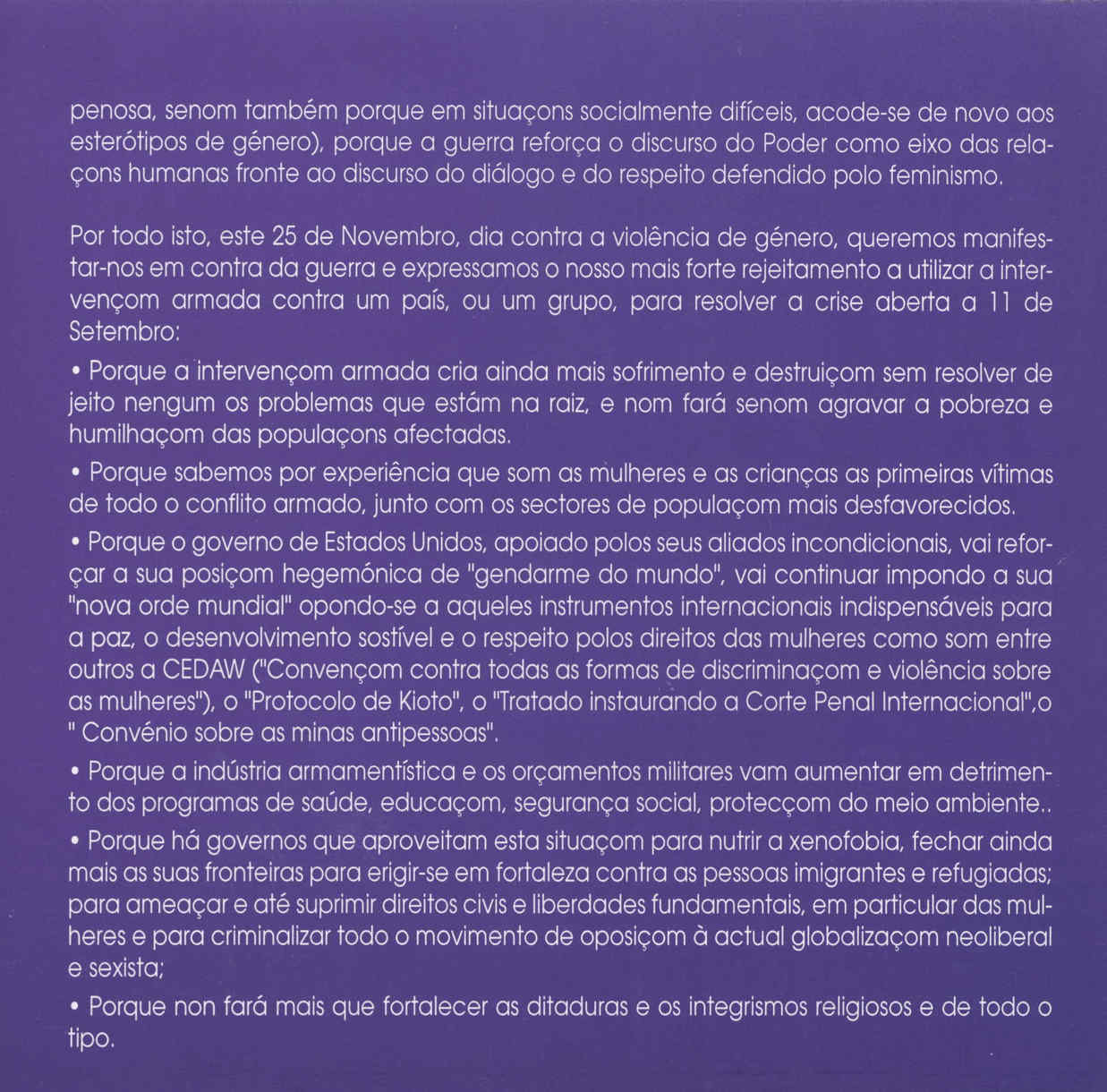 penosa, senom também porque em situaçons socialmente difíceis, acode-se de novo aos esterótipos de género), porque a guerra reforça o discurso do Poder como eixo das relaçons humanas fronte ao discurso do diálogo e do respeito defendido polo feminismo.

Por todo isto, este 25 de Novembro, dia contra a violência de género, queremos manifestar-nos em contra da guerra e expressamos o nosso mais forte rejeitamento a utilizar a intervençom armada contra um país, ou um grupo, para resolver a crise aberta a 11 de Setembro:

• Porque a intervençom armada cria ainda mais sofrimento e destruiçom sem resolver de jeito nengum os problemas que estám na raiz, e nom fará senom agravar a pobreza e humilhaçom das populaçons afectadas.

• Porque sabemos por experiência que som as mulheres e as crianças as primeiras vítimas de todo o conflito armado, junto com os sectores de populaçom mais desfavorecidos.

• Porque o governo de Estados Unidos, apoiado polos seus aliados incondicionais, vai reforçar a sua posiçom hegemónica de "gendarme do mundo", vai continuar impondo a sua "nova orde mundial" opondo-se a aqueles instrumentos internacionais indispensáveis para a paz, o desenvolvimento sostível e o respeito polos direitos das mulheres como som entre outros a CEDAW ("Convençom contra todas as formas de discriminaçom e violência sobre as mulheres"), o "Protocolo de Kioto", o "Tratado instaurando a Corte Penal Internacional",o " Convénio sobre as minas antipessoas".

• Porque a indústria armamentística e os orçamentos militares vam aumentar em detrimento dos programas de saúde, educaçom, segurança social, protecçom do meio ambiente..

• Porque há governos que aproveitam esta situaçom para nutrir a xenofobia, fechar ainda mais as suas fronteiras para erigir-se em fortaleza contra as pessoas imigrantes e refugiadas; para ameaçar e até suprimir direitos civis e liberdades fundamentais, em particular das mulheres e para criminalizar todo o movimento de oposiçom à actual globalizaçom neoliberal e sexista;

• Porque non fará mais que fortalecer as ditaduras e os integrismos religiosos e de todo o tipo.